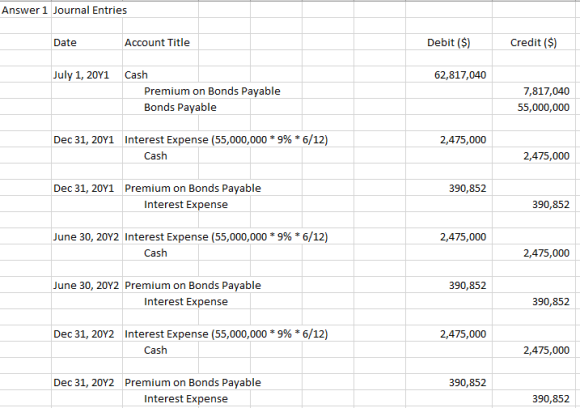 Answer 1 Journal Entries

| Date | Account Title | Debit ($) | Credit ($) |
|---|---|---|---|
| July 1, 20Y1 | Cash | 62,817,040 | |
| | Premium on Bonds Payable | | 7,817,040 |
| | Bonds Payable | | 55,000,000 |
| Dec 31, 20Y1 | Interest Expense (55,000,000 * 9% * 6/12) | 2,475,000 | |
| | Cash | | 2,475,000 |
| Dec 31, 20Y1 | Premium on Bonds Payable | 390,852 | |
| | Interest Expense | | 390,852 |
| June 30, 20Y2 | Interest Expense (55,000,000 * 9% * 6/12) | 2,475,000 | |
| | Cash | | 2,475,000 |
| June 30, 20Y2 | Premium on Bonds Payable | 390,852 | |
| | Interest Expense | | 390,852 |
| Dec 31, 20Y2 | Interest Expense (55,000,000 * 9% * 6/12) | 2,475,000 | |
| | Cash | | 2,475,000 |
| Dec 31, 20Y2 | Premium on Bonds Payable | 390,852 | |
| | Interest Expense | | 390,852 |